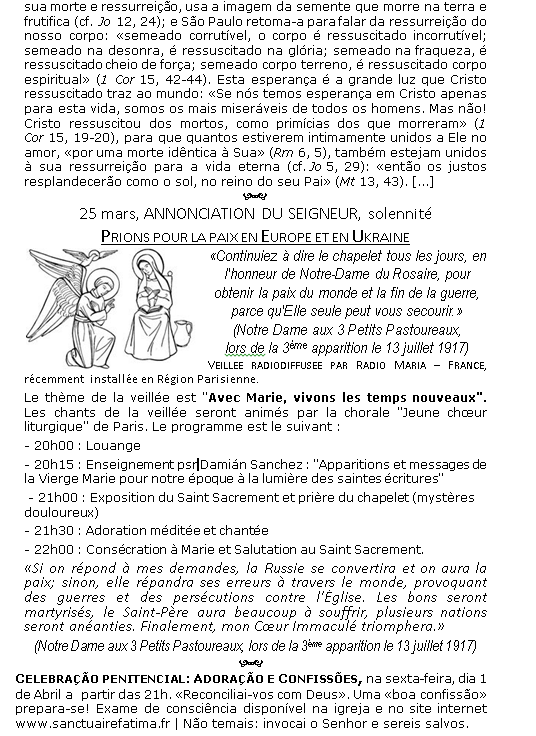 sua morte e ressurreição, usa a imagem da semente que morre na terra e frutifica (cf. Jo 12, 24); e São Paulo retoma-a para falar da ressurreição do nosso corpo: «semeado corrutível, o corpo é ressuscitado incorrutível; semeado na desonra, é ressuscitado na glória; semeado na fraqueza, é ressuscitado cheio de força; semeado corpo terreno, é ressuscitado corpo espiritual» (1 Cor 15, 42-44). Esta esperança é a grande luz que Cristo ressuscitado traz ao mundo: «Se nós temos esperança em Cristo apenas para esta vida, somos os mais miseráveis de todos os homens. Mas não! Cristo ressuscitou dos mortos, como primícias dos que morreram» (1 Cor 15, 19-20), para que quantos estiverem intimamente unidos a Ele no amor, «por uma morte idêntica à Sua» (Rm 6, 5), também estejam unidos à sua ressurreição para a vida eterna (cf. Jo 5, 29): «então os justos resplandecerão como o sol, no reino do seu Pai» (Mt 13, 43). [...]

25 mars, ANNONCIATION DU SEIGNEUR, solennité

PRIONS POUR LA PAIX EN EUROPE ET EN UKRAINE

«Continuiez à dire le chapelet tous les jours, en l'honneur de Notre-Dame du Rosaire, pour obtenir la paix du monde et la fin de la guerre, parce qu'Elle seule peut vous secourir.»
(Notre Dame aux 3 Petits Pastoureaux, lors de la 3ème apparition le 13 juillet 1917)

VEILLEE RADIODIFFUSEE PAR RADIO MARIA – FRANCE, récemment installée en Région Parisienne.

Le thème de la veillée est "Avec Marie, vivons les temps nouveaux". Les chants de la veillée seront animés par la chorale "Jeune chœur liturgique" de Paris. Le programme est le suivant :

- 20h00 : Louange

- 20h15 : Enseignement psr Damián Sanchez : "Apparitions et messages de la Vierge Marie pour notre époque à la lumière des saintes écritures"

- 21h00 : Exposition du Saint Sacrement et prière du chapelet (mystères douloureux)

- 21h30 : Adoration méditée et chantée

- 22h00 : Consécration à Marie et Salutation au Saint Sacrement.

«Si on répond à mes demandes, la Russie se convertira et on aura la paix; sinon, elle répandra ses erreurs à travers le monde, provoquant des guerres et des persécutions contre l'Église. Les bons seront martyrisés, le Saint-Père aura beaucoup à souffrir, plusieurs nations seront anéanties. Finalement, mon Cœur Immaculé triomphera.»
(Notre Dame aux 3 Petits Pastoureaux, lors de la 3ème apparition le 13 juillet 1917)

CELEBRAÇÃO PENITENCIAL: ADORAÇÃO E CONFISSÕES, na sexta-feira, dia 1 de Abril a partir das 21h. «Reconciliai-vos com Deus». Uma «boa confissão» prepara-se! Exame de consciência disponível na igreja e no site internet www.sanctuairefatima.fr | Não temais: invocai o Senhor e sereis salvos.